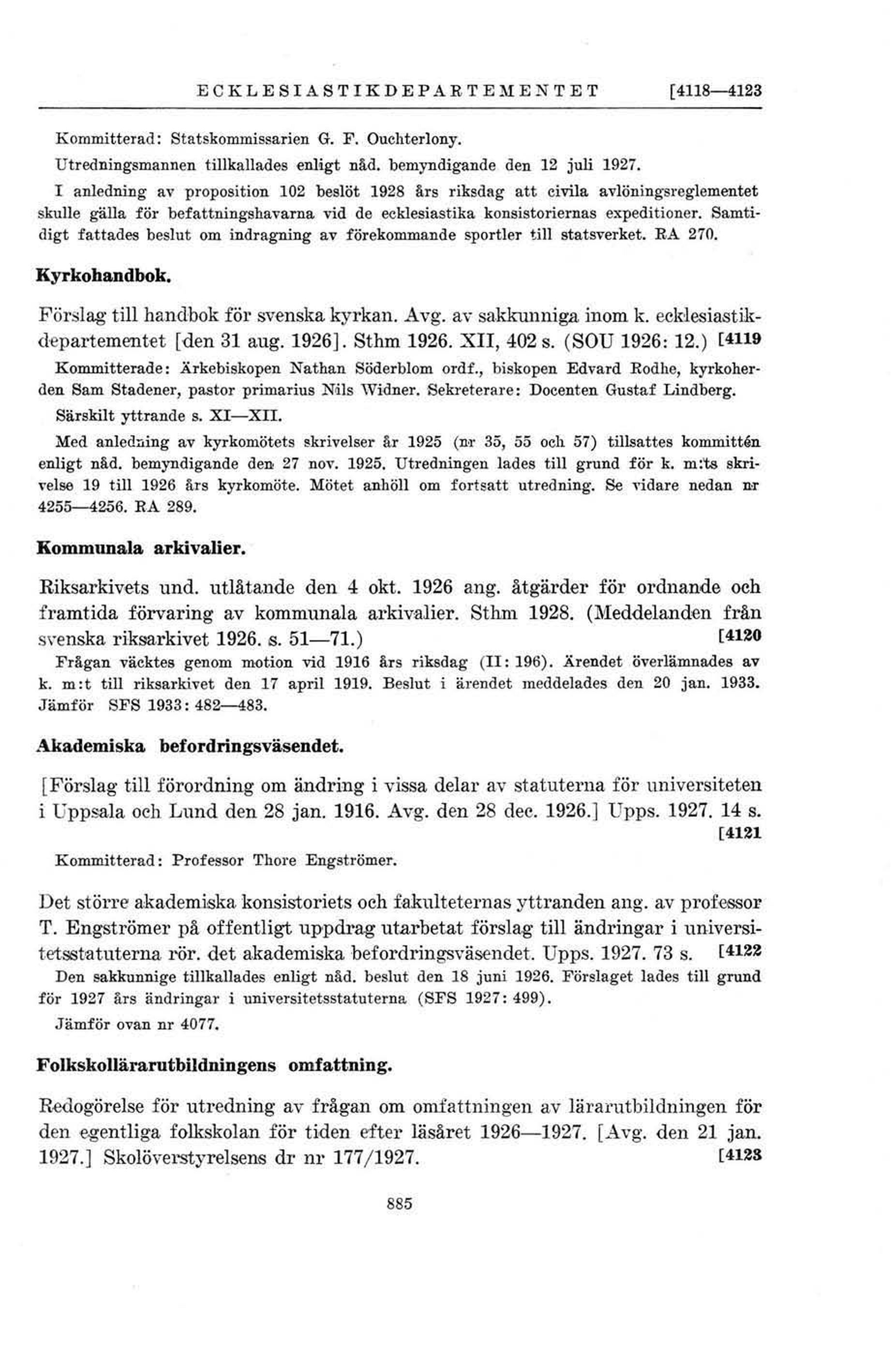 ECKLESIASTIKDEPARTEMENTET [4118—4123

Kommitterad: Statskommissarien G. F. Ouchterlony.

Utredningsmannen tillkallades enligt nåd. bemyndigande den 12 juli 1927.

I anledning av proposition 102 beslöt 1928 års riksdag att civila avlöningsreglementet skulle gälla för befattningshavarna vid de ecklesiastika konsistoriernas expeditioner. Samtidigt fattades beslut om indragning av förekommande sportler till statsverket. RA 270.

Kyrkohandbok.

Förslag till handbok för svenska kyrkan. Avg. av sakkunniga inom k. ecklesiastikdepartementet [den 31 aug. 1926]. Sthm 1926. XII, 402 s. (SOU 1926: 12.) [4119

Kommitterade: Ärkebiskopen Nathan Söderblom ordf., biskopen Edvard Rodhe, kyrkoherden Sam Stadener, pastor primarius Nils Widner. Sekreterare: Docenten Gustaf Lindberg.

Särskilt yttrande s. XI—XII.

Med anledning av kyrkomötets skrivelser år 1925 (nr 35, 55 och 57) tillsattes kommittén enligt nåd. bemyndigande den 27 nov. 1925. Utredningen lades till grund för k. m:ts skrivelse 19 till 1926 års kyrkomöte. Mötet anhöll om fortsatt utredning. Se vidare nedan nr 4255—4256. RA 289.

Kommunala arkivalier.

Riksarkivets und. utlåtande den 4 okt. 1926 ang. åtgärder för ordnande och framtida förvaring av kommunala arkivalier. Sthm 1928. (Meddelanden från svenska riksarkivet 1926. s. 51—71.) [4120

Frågan väcktes genom motion vid 1916 års riksdag (II: 196). Ärendet överlämnades av k. m:t till riksarkivet den 17 april 1919. Beslut i ärendet meddelades den 20 jan. 1933. Jämför SFS 1933: 482—483.

Akademiska befordringsväsendet.

[Förslag till förordning om ändring i vissa delar av statuterna för universiteten i Uppsala och Lund den 28 jan. 1916. Avg. den 28 dec. 1926.] Upps. 1927. 14 s. [4121

Kommitterad: Professor Thore Engströmer.

Det större akademiska konsistoriets och fakulteternas yttranden ang. av professor T. Engströmer på offentligt uppdrag utarbetat förslag till ändringar i universitetsstatuterna rör. det akademiska befordringsväsendet. Upps. 1927. 73 s. [4122

Den sakkunnige tillkallades enligt nåd. beslut den 18 juni 1926. Förslaget lades till grund för 1927 års ändringar i universitetsstatuterna (SFS 1927: 499).

Jämför ovan nr 4077.

Folkskollärarutbildningens omfattning.

Redogörelse för utredning av frågan om omfattningen av lärarutbildningen för den egentliga folkskolan för tiden efter läsåret 1926—1927. [Avg. den 21 jan. 1927.] Skolöverstyrelsens dr nr 177/1927. [4123

885